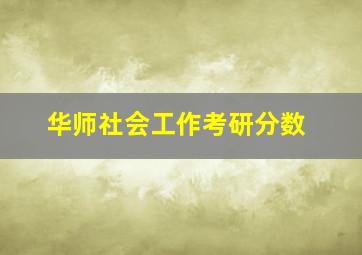 华师社会工作考研分数